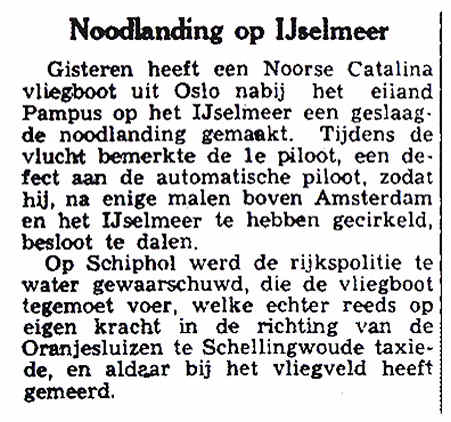 Noodlanding op IJselmeer

Gisteren heeft een Noorse Catalina vliegboot uit Oslo nabij het eiiand Pampus op het IJselmeer een geslaagde noodlanding gemaakt. Tijdens de vlucht bemerkte de 1e piloot, een defect aan de automatische piloot, zodat hij, na enige malen boven Amsterdam en het IJselmeer te hebben gecirkeld, besloot te dalen.

Op Schiphol werd de rijkspolitie te water gewaarschuwd, die de vliegboot tegemoet voer, welke echter reeds op eigen kracht in de richting van de Oranjesluizen te Schellingwoude taxiede, en aldaar bij het vliegveld heeft gemeerd.